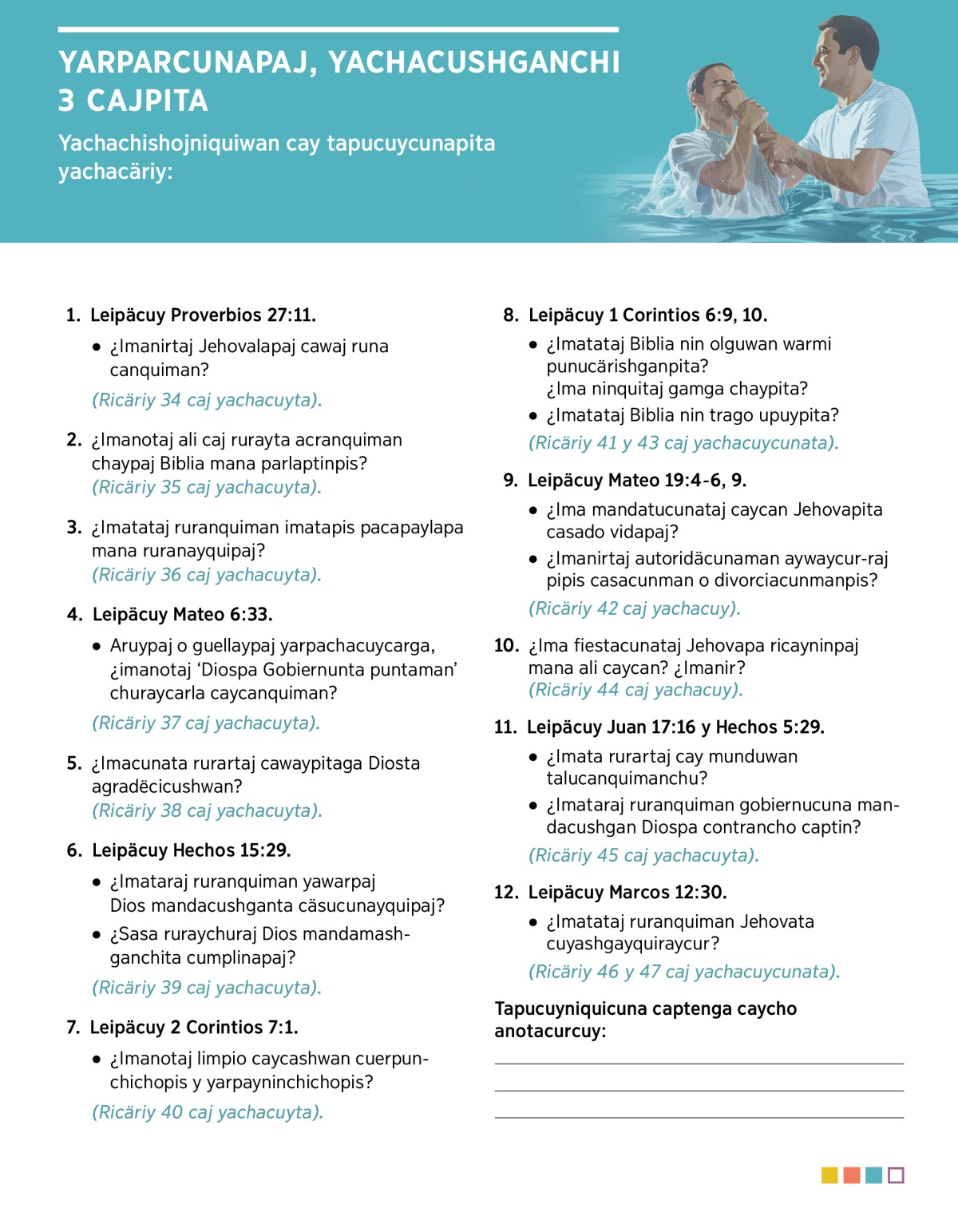 YARPARCUNAPAJ, YACHACUSHGANCHI 3 CAJPITA

Yachachishojniquiwan cay tapucuycunapita yachacäriy:

1. Leipäcuy Proverbios 27:11.

• ¿Imanirtaj Jehovalapaj cawaj runa canquiman?

(Ricäriy 34 caj yachacuyta).

2. ¿Imanotaj ali caj rurayta acranquiman chaypaj Biblia mana parlaptinpis? (Ricäriy 35 caj yachacuyta).

3. ¿Imatataj ruranquiman imatapis pacapaylapa mana ruranayquipaj? (Ricäriy 36 caj yachacuyta).

4. Leipäcuy Mateo 6:33.

• Aruypaj o guellaypaj yarpachacuycarga, ¿imanotaj 'Diospa Gobiernunta puntaman' churaycarla caycanquiman?

(Ricäriy 37 caj yachacuyta).

5. ¿Imacunata rurartaj cawaypitaga Diosta agradëcicushwan? (Ricäriy 38 caj yachacuyta).

6. Leipäcuy Hechos 15:29.

• ¿Imataraj ruranquiman yawarpaj Dios mandacushganta cäsucunayquipaj?

• ¿Sasa ruraychuraj Dios mandamashganchita cumplinapaj?

(Ricäriy 39 caj yachacuyta).

7. Leipäcuy 2 Corintios 7:1.

• ¿Imanotaj limpio caycashwan cuerpunchichopis y yarpayninchichopis?

(Ricäriy 40 caj yachacuyta).

8. Leipäcuy 1 Corintios 6:9, 10.

• ¿Imatataj Biblia nin olguwan warmi punucärishganpita? ¿Ima ninquitaj gamga chaypita?

• ¿Imatataj Biblia nin trago upuypita?

(Ricäriy 41 y 43 caj yachacuycunata).

9. Leipäcuy Mateo 19:4-6, 9.

• ¿Ima mandatucunataj caycan Jehovapita casado vidapaj?

• ¿Imanirtaj autoridäcunaman aywaycur-raj pipis casacunman o divorciacunmanpis?

(Ricäriy 42 caj yachacuy).

10. ¿Ima fiestacunataj Jehovapa ricayninpaj mana ali caycan? ¿Imanir? (Ricäriy 44 caj yachacuy).

11. Leipäcuy Juan 17:16 y Hechos 5:29.

• ¿Imata rurartaj cay munduwan talucanquimanchu?

• ¿Imataraj ruranquiman gobiernucuna mandacushgan Diospa contrancho captin?

(Ricäriy 45 caj yachacuyta).

12. Leipäcuy Marcos 12:30.

• ¿Imatataj ruranquiman Jehovata cuyashgayquiraycur?

(Ricäriy 46 y 47 caj yachacuycunata).

Tapucuyniquicuna captenga caycho anotacurcuy: